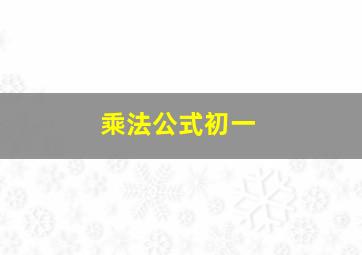 乘法公式初一